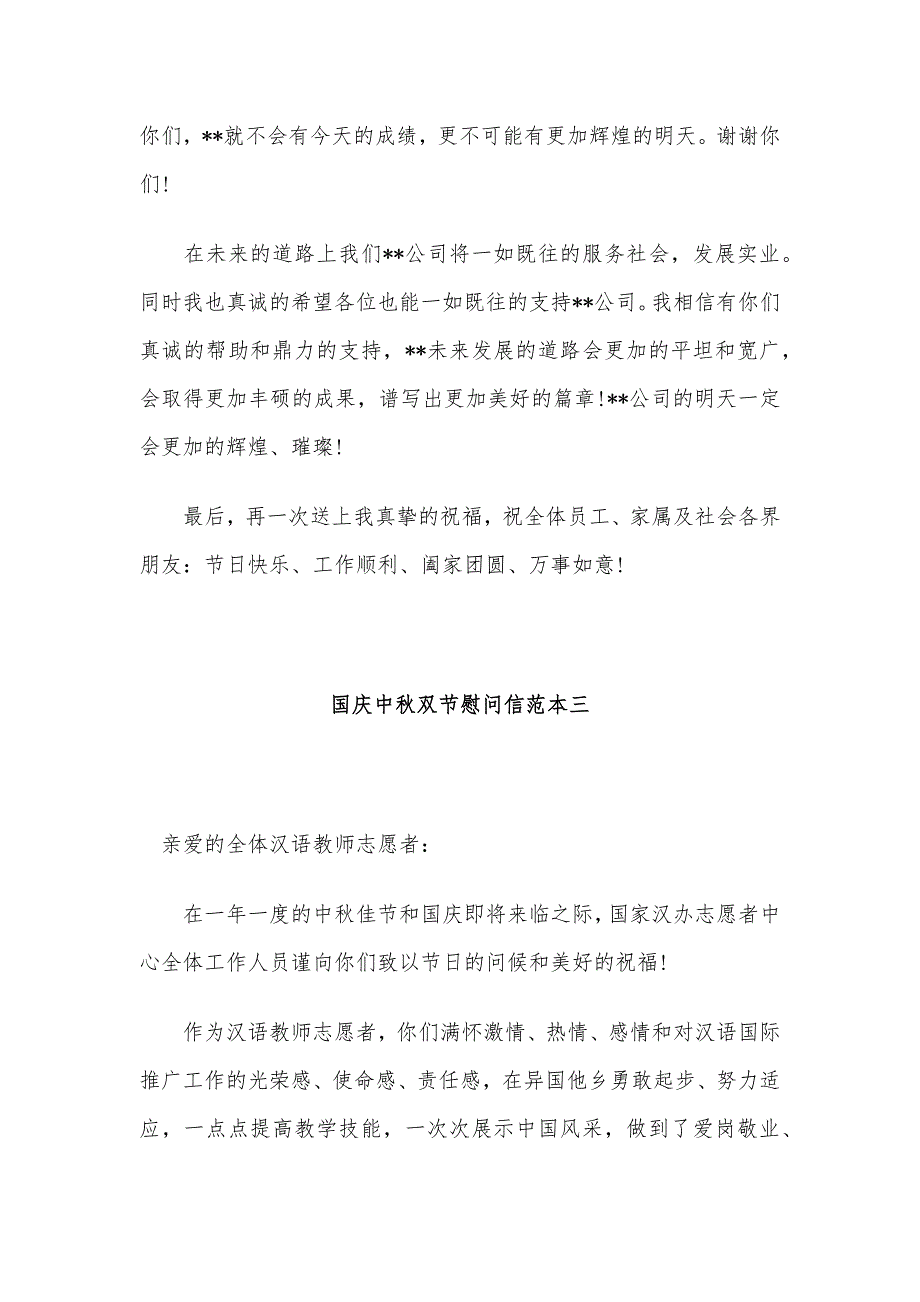 你们，**就不会有今天的成绩，更不可能有更加辉煌的明天。谢谢你们！

在未来的道路上我们**公司将一如既往的服务社会，发展实业。同时我也真诚的希望各位也能一如既往的支持**公司。我相信有你们真诚的帮助和鼎力的支持，**未来发展的道路会更加的平坦和宽广，会取得更加丰硕的成果，谱写出更加美好的篇章!**公司的明天一定会更加的辉煌、璀璨！

最后，再一次送上我真挚的祝福，祝全体员工、家属及社会各界朋友：节日快乐、工作顺利、阖家团圆、万事如意！

国庆中秋双节慰问信范本三

亲爱的全体汉语教师志愿者：

在一年一度的中秋佳节和国庆即将来临之际，国家汉办志愿者中心全体工作人员谨向你们致以节日的问候和美好的祝福！

作为汉语教师志愿者，你们满怀激情、热情、感情和对汉语国际推广工作的光荣感、使命感、责任感，在异国他乡勇敢起步、努力适应，一点点提高教学技能，一次次展示中国风采，做到了爱岗敬业、